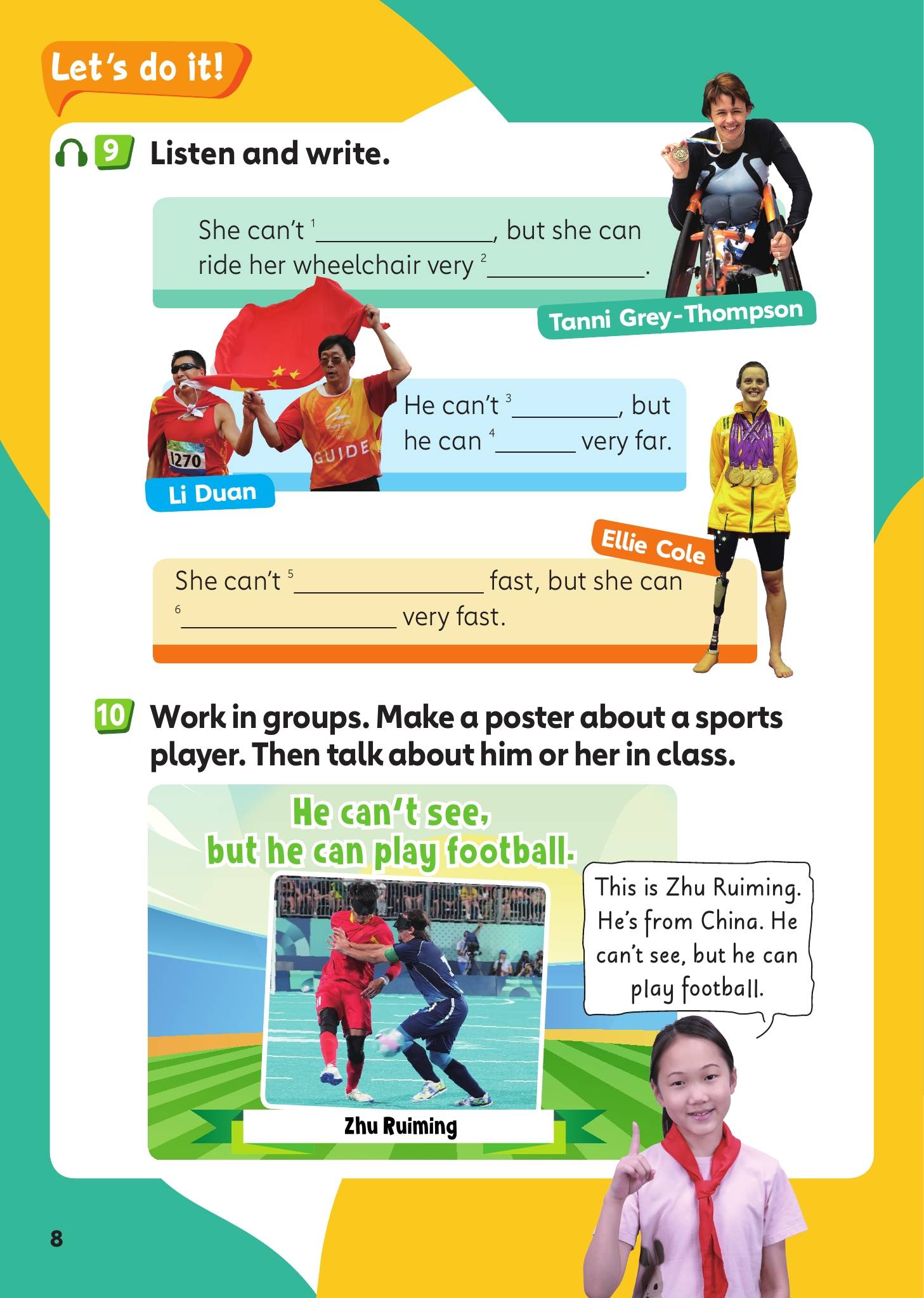 Let's do it!

9 Listen and write.

She can't $^{1}$____, but she can ride her wheelchair very $^{2}$____.

Tanni Grey-Thompson

He can't $^{3}$____, but he can $^{4}$____ very far.

1270

GUIDE

Li Duan

Ellie Cole

She can't $^{5}$____ fast, but she can $^{6}$____ very fast.

10 Work in groups. Make a poster about a sports player. Then talk about him or her in class.

He can't see, but he can play football.

Zhu Ruiming

This is Zhu Ruiming. He's from China. He can't see, but he can play football.

8